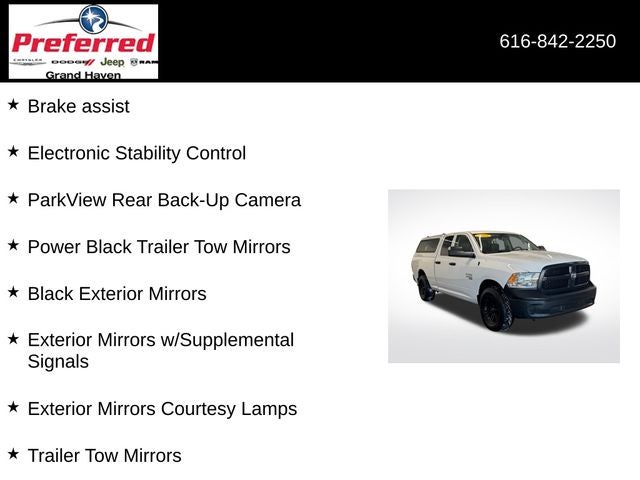 Preferred
CHRYSLER DODGE Jeep RAM
Grand Haven

616-842-2250

★ Brake assist

★ Electronic Stability Control

★ ParkView Rear Back-Up Camera

★ Power Black Trailer Tow Mirrors

★ Black Exterior Mirrors

★ Exterior Mirrors w/Supplemental Signals

★ Exterior Mirrors Courtesy Lamps

★ Trailer Tow Mirrors